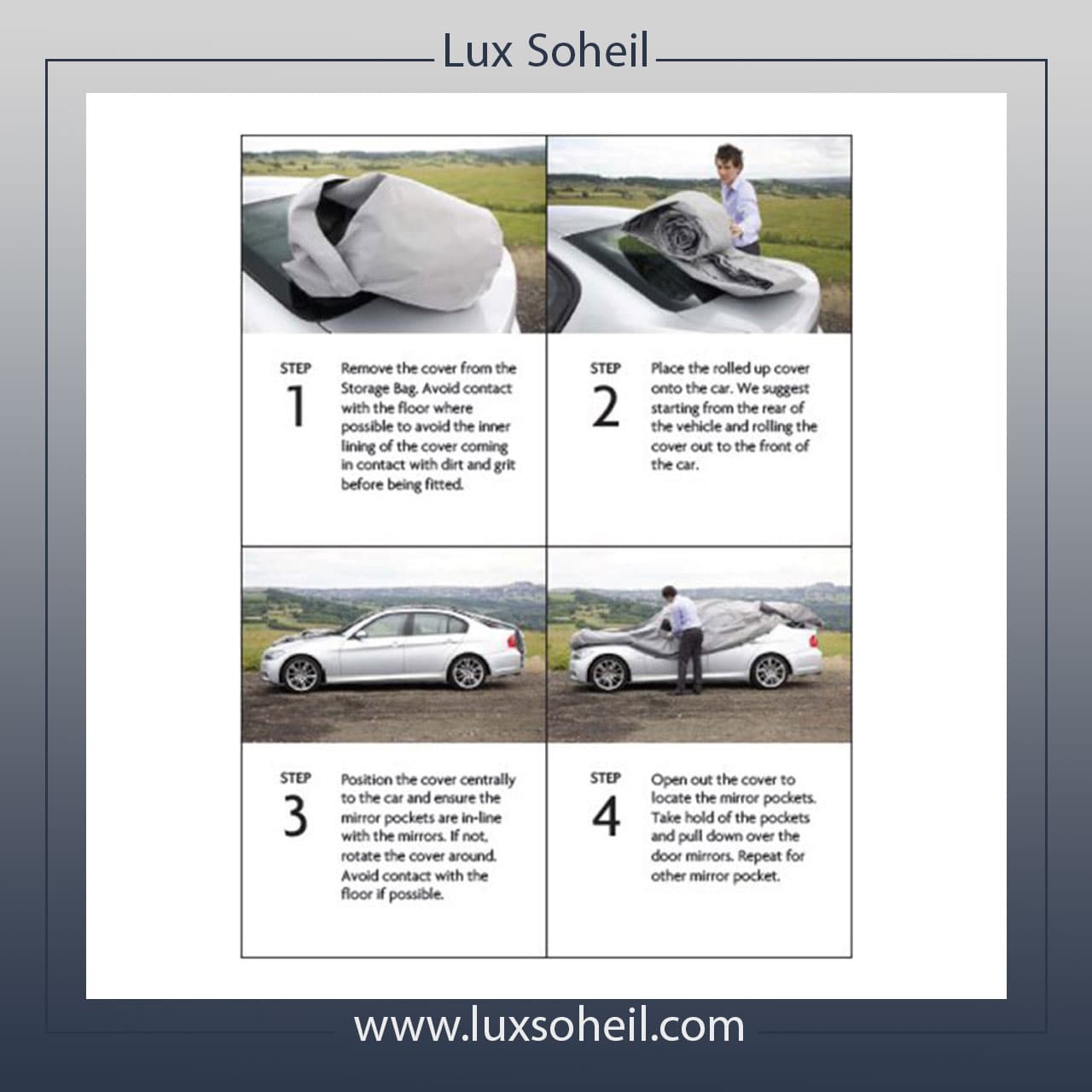 Lux Soheil

STEP
1
Remove the cover from the Storage Bag. Avoid contact with the floor where possible to avoid the inner lining of the cover coming in contact with dirt and grit before being fitted.

STEP
2
Place the rolled up cover onto the car. We suggest starting from the rear of the vehicle and rolling the cover out to the front of the car.

STEP
3
Position the cover centrally to the car and ensure the mirror pockets are in-line with the mirrors. If not, rotate the cover around. Avoid contact with the floor if possible.

STEP
4
Open out the cover to locate the mirror pockets. Take hold of the pockets and pull down over the door mirrors. Repeat for other mirror pocket.

www.luxsoheil.com